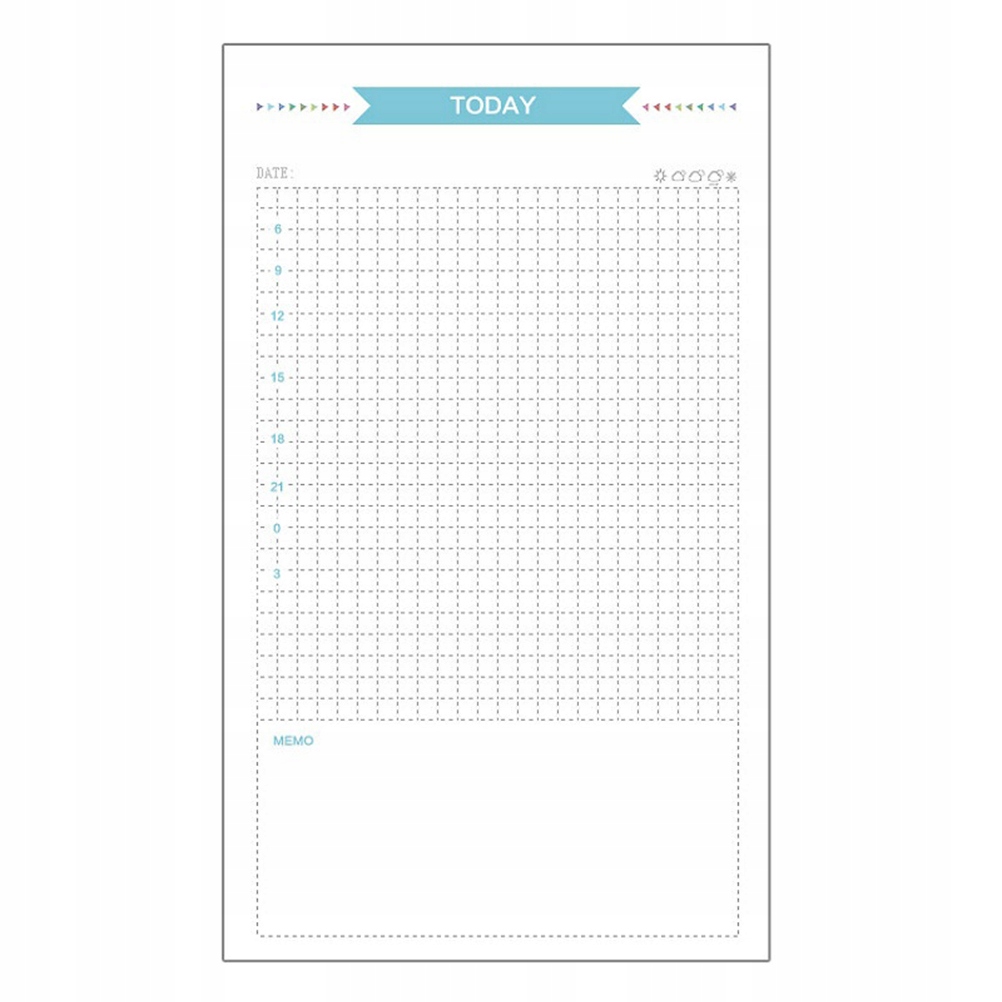 TODAY

DATE:

6
9
12
15
18
21
0
3

MEMO